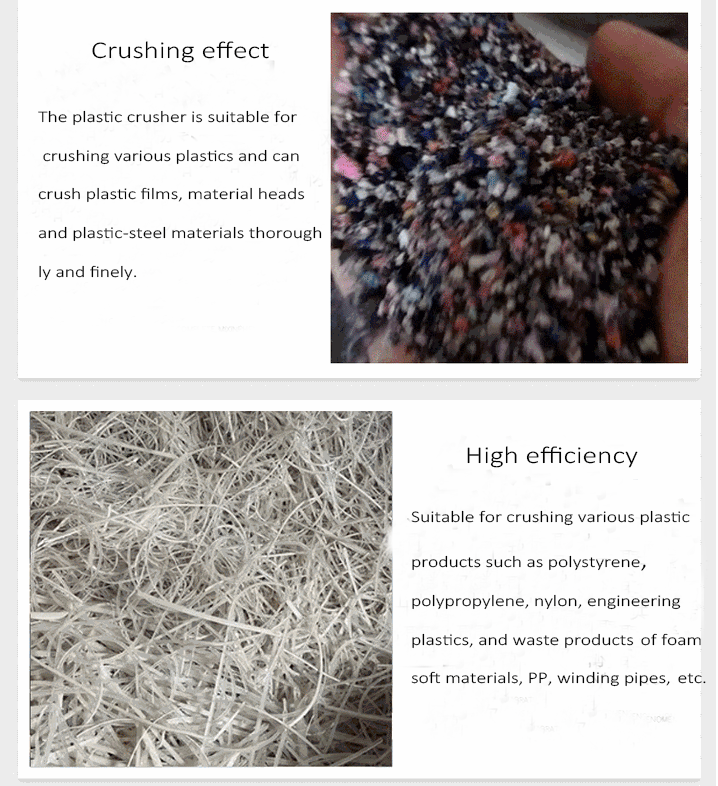 Crushing effect

The plastic crusher is suitable for crushing various plastics and can crush plastic films, material heads and plastic-steel materials thorough ly and finely.

High efficiency

Suitable for crushing various plastic products such as polystyrene, polypropylene, nylon, engineering plastics, and waste products of foam soft materials, PP, winding pipes, etc.